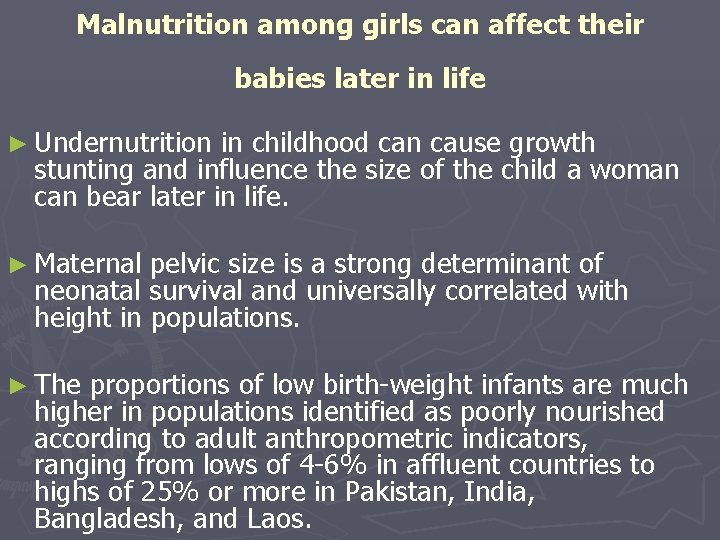 Malnutrition among girls can affect their

babies later in life

► Undernutrition in childhood can cause growth stunting and influence the size of the child a woman can bear later in life.

► Maternal pelvic size is a strong determinant of neonatal survival and universally correlated with height in populations.

► The proportions of low birth-weight infants are much higher in populations identified as poorly nourished according to adult anthropometric indicators, ranging from lows of 4-6% in affluent countries to highs of 25% or more in Pakistan, India, Bangladesh, and Laos.